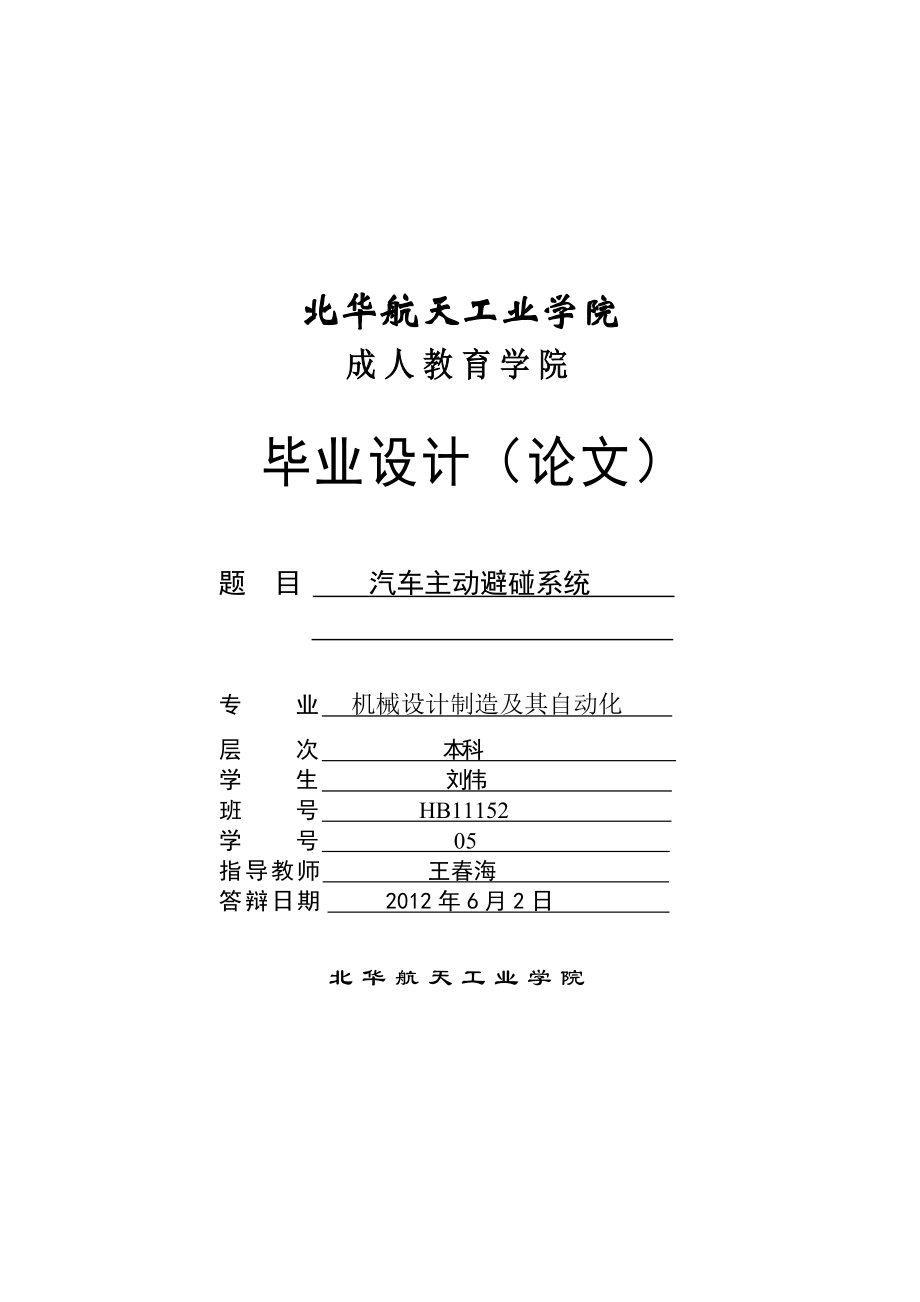 北华航天工业学院
成人教育学院

毕业设计（论文）

题　目　汽车主动避碰系统

专　　业　机械设计制造及其自动化
层　　次　本科
学　　生　刘伟
班　　号　HB11152
学　　号　05
指导教师　王春海
答辩日期　2012年6月2日

北华航天工业学院